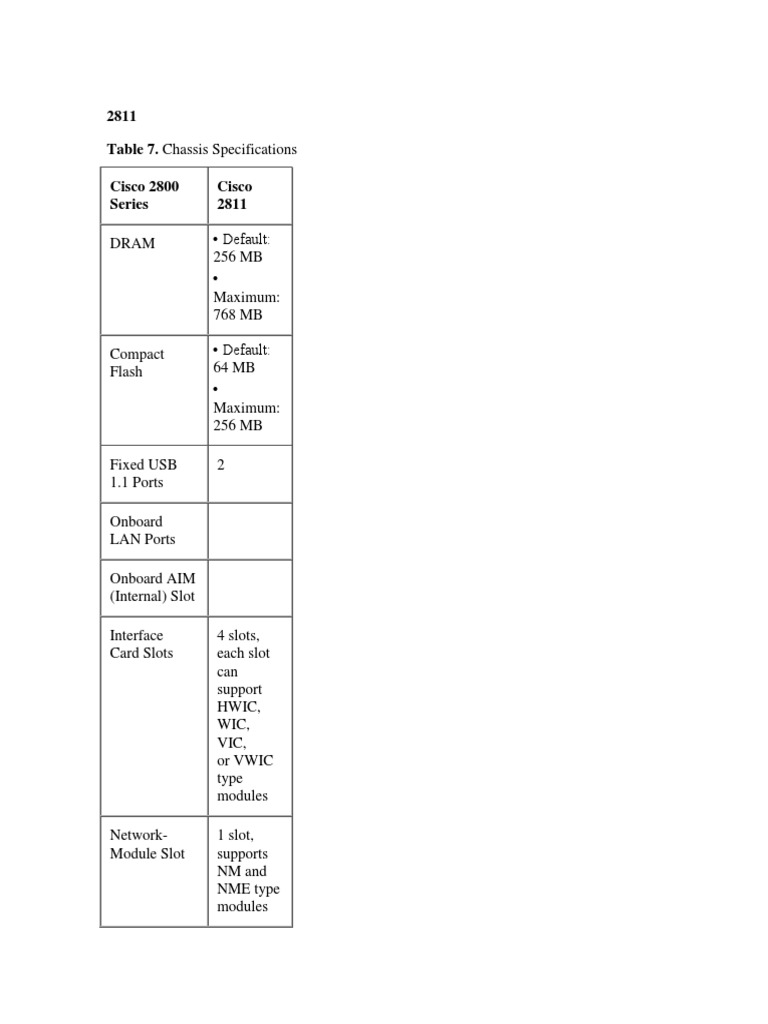 2811

Table 7. Chassis Specifications

| Cisco 2800 Series | Cisco 2811 |
|---|---|
| DRAM | • Default: 256 MB • Maximum: 768 MB |
| Compact Flash | • Default: 64 MB • Maximum: 256 MB |
| Fixed USB 1.1 Ports | 2 |
| Onboard LAN Ports | |
| Onboard AIM (Internal) Slot | |
| Interface Card Slots | 4 slots, each slot can support HWIC, WIC, VIC, or VWIC type modules |
| Network-Module Slot | 1 slot, supports NM and NME type modules |